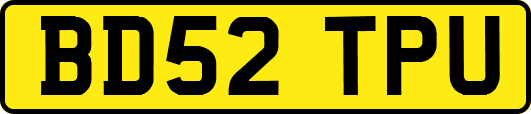 BD52 TPU